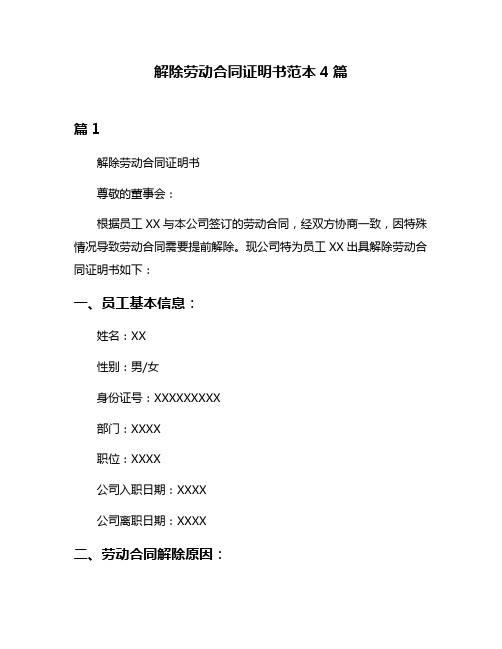 解除劳动合同证明书范本 4 篇

篇 1

解除劳动合同证明书

尊敬的董事会：

根据员工 XX 与本公司签订的劳动合同，经双方协商一致，因特殊情况导致劳动合同需要提前解除。现公司特为员工 XX 出具解除劳动合同证明书如下：

一、员工基本信息：

姓名：XX

性别：男/女

身份证号：XXXXXXXXX

部门：XXXX

职位：XXXX

公司入职日期：XXXX

公司离职日期：XXXX

二、劳动合同解除原因：